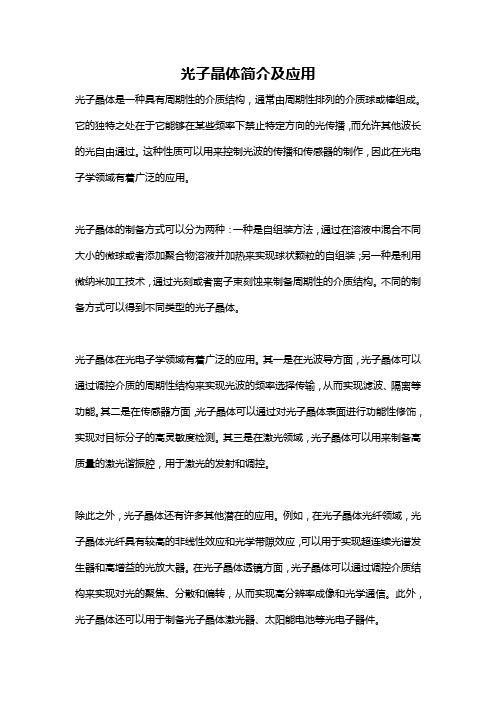 光子晶体简介及应用

光子晶体是一种具有周期性的介质结构，通常由周期性排列的介质球或棒组成。它的独特之处在于它能够在某些频率下禁止特定方向的光传播，而允许其他波长的光自由通过。这种性质可以用来控制光波的传播和传感器的制作，因此在光电子学领域有着广泛的应用。

光子晶体的制备方式可以分为两种：一种是自组装方法，通过在溶液中混合不同大小的微球或者添加聚合物溶液并加热来实现球状颗粒的自组装；另一种是利用微纳米加工技术，通过光刻或者离子束刻蚀来制备周期性的介质结构。不同的制备方式可以得到不同类型的光子晶体。

光子晶体在光电子学领域有着广泛的应用。其一是在光波导方面，光子晶体可以通过调控介质的周期性结构来实现光波的频率选择传输，从而实现滤波、隔离等功能。其二是在传感器方面，光子晶体可以通过对光子晶体表面进行功能性修饰，实现对目标分子的高灵敏度检测。其三是在激光领域，光子晶体可以用来制备高质量的激光谐振腔，用于激光的发射和调控。

除此之外，光子晶体还有许多其他潜在的应用。例如，在光子晶体光纤领域，光子晶体光纤具有较高的非线性效应和光学带隙效应，可以用于实现超连续光谱发生器和高增益的光放大器。在光子晶体透镜方面，光子晶体可以通过调控介质结构来实现对光的聚焦、分散和偏转，从而实现高分辨率成像和光学通信。此外，光子晶体还可以用于制备光子晶体激光器、太阳能电池等光电子器件。